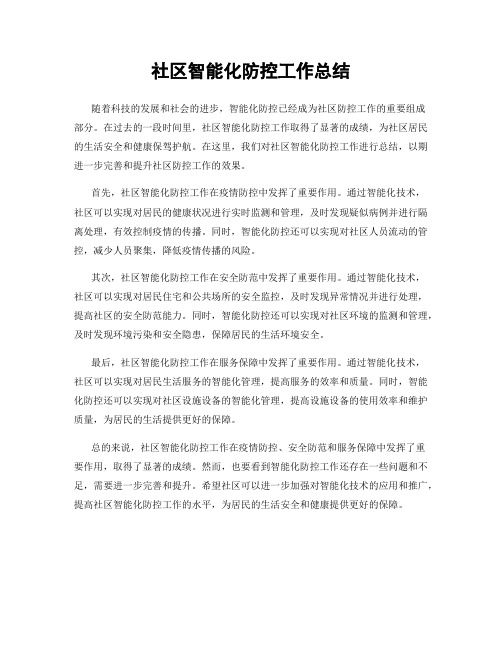 社区智能化防控工作总结

随着科技的发展和社会的进步，智能化防控已经成为社区防控工作的重要组成部分。在过去的一段时间里，社区智能化防控工作取得了显著的成绩，为社区居民的生活安全和健康保驾护航。在这里，我们对社区智能化防控工作进行总结，以期进一步完善和提升社区防控工作的效果。

首先，社区智能化防控工作在疫情防控中发挥了重要作用。通过智能化技术，社区可以实现对居民的健康状况进行实时监测和管理，及时发现疑似病例并进行隔离处理，有效控制疫情的传播。同时，智能化防控还可以实现对社区人员流动的管控，减少人员聚集，降低疫情传播的风险。

其次，社区智能化防控工作在安全防范中发挥了重要作用。通过智能化技术，社区可以实现对居民住宅和公共场所的安全监控，及时发现异常情况并进行处理，提高社区的安全防范能力。同时，智能化防控还可以实现对社区环境的监测和管理，及时发现环境污染和安全隐患，保障居民的生活环境安全。

最后，社区智能化防控工作在服务保障中发挥了重要作用。通过智能化技术，社区可以实现对居民生活服务的智能化管理，提高服务的效率和质量。同时，智能化防控还可以实现对社区设施设备的智能化管理，提高设施设备的使用效率和维护质量，为居民的生活提供更好的保障。

总的来说，社区智能化防控工作在疫情防控、安全防范和服务保障中发挥了重要作用，取得了显著的成绩。然而，也要看到智能化防控工作还存在一些问题和不足，需要进一步完善和提升。希望社区可以进一步加强对智能化技术的应用和推广，提高社区智能化防控工作的水平，为居民的生活安全和健康提供更好的保障。